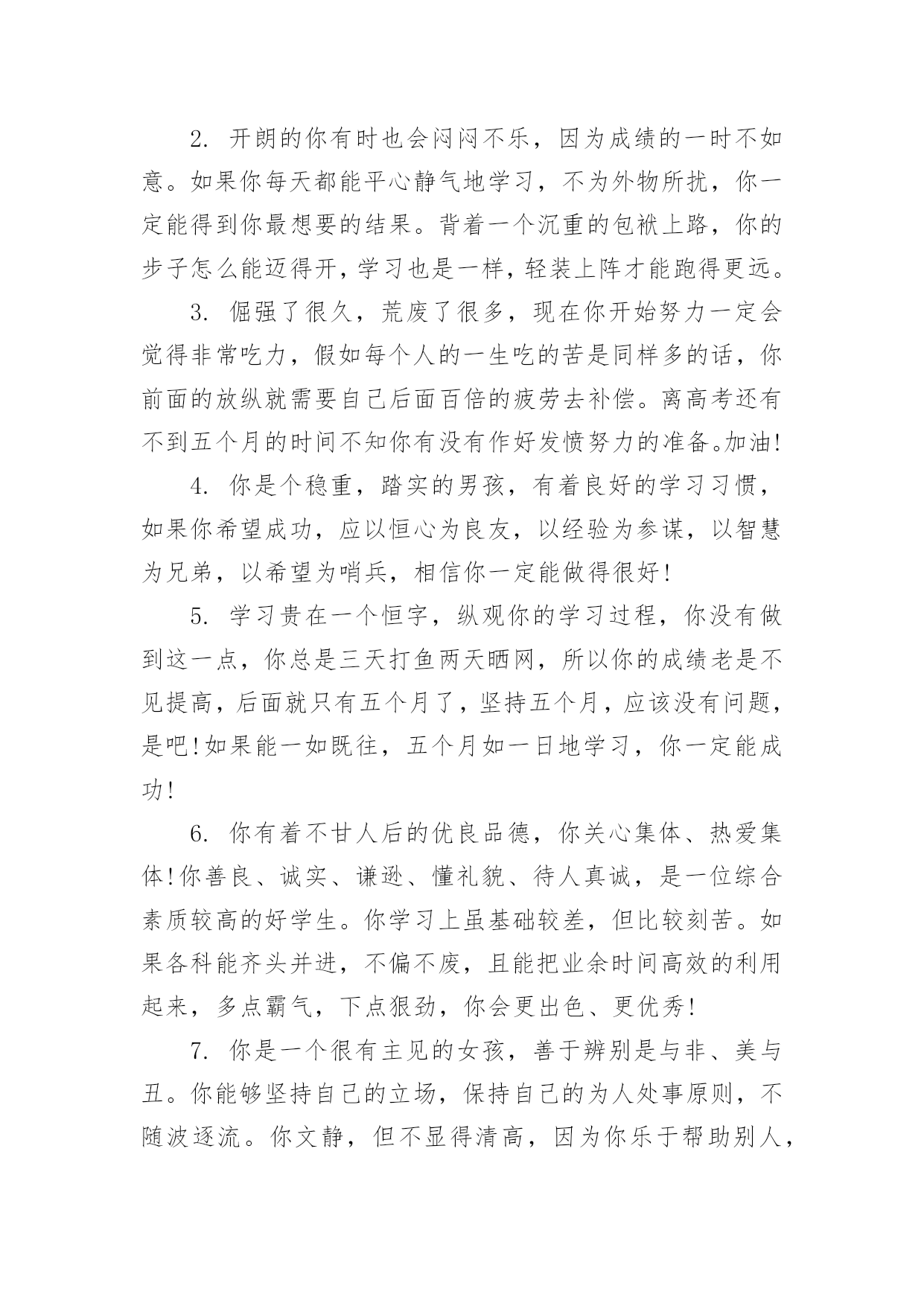 2. 开朗的你有时也会闷闷不乐，因为成绩的一时不如意。如果你每天都能平心静气地学习，不为外物所扰，你一定能得到你最想要的结果。背着一个沉重的包袱上路，你的步子怎么能迈得开，学习也是一样，轻装上阵才能跑得更远。

3. 倔强了很久，荒废了很多，现在你开始努力一定会觉得非常吃力，假如每个人的一生吃的苦是同样多的话，你前面的放纵就需要自己后面百倍的疲劳去补偿。离高考还有不到五个月的时间不知你有没有作好发愤努力的准备。加油!

4. 你是个稳重，踏实的男孩，有着良好的学习习惯，如果你希望成功，应以恒心为良友，以经验为参谋，以智慧为兄弟，以希望为哨兵，相信你一定能做得很好!

5. 学习贵在一个恒字，纵观你的学习过程，你没有做到这一点，你总是三天打鱼两天晒网，所以你的成绩老是不见提高，后面就只有五个月了，坚持五个月，应该没有问题，是吧!如果能一如既往，五个月如一日地学习，你一定能成功!

6. 你有着不甘人后的优良品德，你关心集体、热爱集体!你善良、诚实、谦逊、懂礼貌、待人真诚，是一位综合素质较高的好学生。你学习上虽基础较差，但比较刻苦。如果各科能齐头并进，不偏不废，且能把业余时间高效的利用起来，多点霸气，下点狠劲，你会更出色、更优秀!

7. 你是一个很有主见的女孩，善于辨别是与非、美与丑。你能够坚持自己的立场，保持自己的为人处事原则，不随波逐流。你文静，但不显得清高，因为你乐于帮助别人，